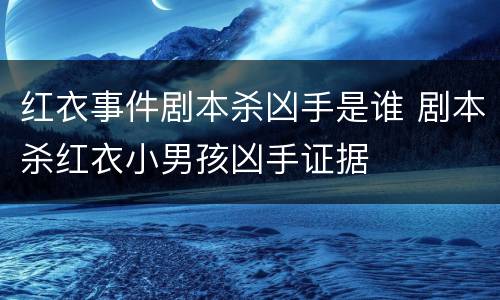 红衣事件剧本杀凶手是谁 剧本杀红衣小男孩凶手证据